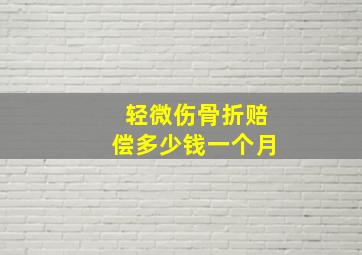 轻微伤骨折赔偿多少钱一个月